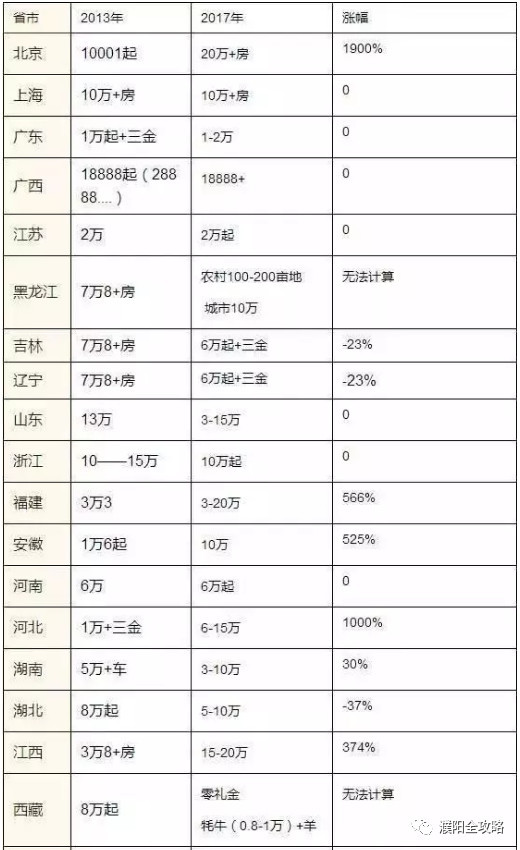 | 省市 | 2013年 | 2017年 | 涨幅 |
|---|---|---|---|
| 北京 | 10001起 | 20万+房 | 1900% |
| 上海 | 10万+房 | 10万+房 | 0 |
| 广东 | 1万起+三金 | 1-2万 | 0 |
| 广西 | 18888起（28888....） | 18888+ | 0 |
| 江苏 | 2万 | 2万起 | 0 |
| 黑龙江 | 7万8+房 | 农村100-200亩地 城市10万 | 无法计算 |
| 吉林 | 7万8+房 | 6万起+三金 | -23% |
| 辽宁 | 7万8+房 | 6万起+三金 | -23% |
| 山东 | 13万 | 3-15万 | 0 |
| 浙江 | 10——15万 | 10万起 | 0 |
| 福建 | 3万3 | 3-20万 | 566% |
| 安徽 | 1万6起 | 10万 | 525% |
| 河南 | 6万 | 6万起 | 0 |
| 河北 | 1万+三金 | 6-15万 | 1000% |
| 湖南 | 5万+车 | 3-10万 | 30% |
| 湖北 | 8万起 | 5-10万 | -37% |
| 江西 | 3万8+房 | 15-20万 | 374% |
| 西藏 | 8万起 | 零礼金 牦牛（0.8-1万）+羊 | 无法计算 |

濮阳全攻略